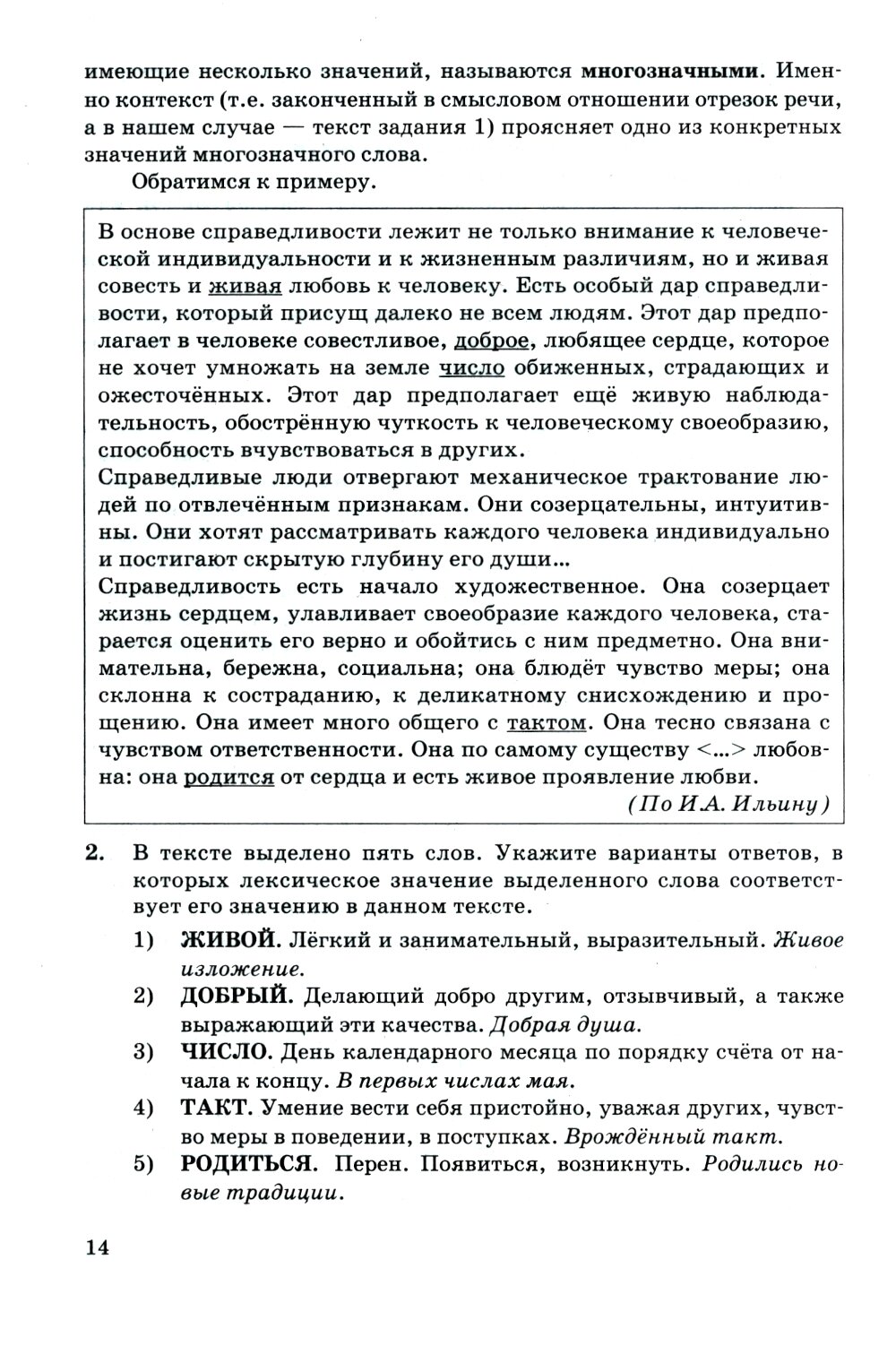 имеющие несколько значений, называются многозначными. Именно контекст (т.е. законченный в смысловом отношении отрезок речи, а в нашем случае — текст задания 1) проясняет одно из конкретных значений многозначного слова.

Обратимся к примеру.

В основе справедливости лежит не только внимание к человеческой индивидуальности и к жизненным различиям, но и живая совесть и живая любовь к человеку. Есть особый дар справедливости, который присущ далеко не всем людям. Этот дар предполагает в человеке совестливое, доброе, любящее сердце, которое не хочет умножать на земле число обиженных, страдающих и ожесточённых. Этот дар предполагает ещё живую наблюдательность, обострённую чуткость к человеческому своеобразию, способность вчувствоваться в других.
Справедливые люди отвергают механическое трактование людей по отвлечённым признакам. Они созерцательны, интуитивны. Они хотят рассматривать каждого человека индивидуально и постигают скрытую глубину его души...
Справедливость есть начало художественное. Она созерцает жизнь сердцем, улавливает своеобразие каждого человека, старается оценить его верно и обойтись с ним предметно. Она внимательна, бережна, социальна; она блюдёт чувство меры; она склонна к состраданию, к деликатному снисхождению и прощению. Она имеет много общего с тактом. Она тесно связана с чувством ответственности. Она по самому существу <...> любовна: она родится от сердца и есть живое проявление любви.
(По И.А. Ильину)

2. В тексте выделено пять слов. Укажите варианты ответов, в которых лексическое значение выделенного слова соответствует его значению в данном тексте.

1) ЖИВОЙ. Лёгкий и занимательный, выразительный. Живое изложение.
2) ДОБРЫЙ. Делающий добро другим, отзывчивый, а также выражающий эти качества. Добрая душа.
3) ЧИСЛО. День календарного месяца по порядку счёта от начала к концу. В первых числах мая.
4) ТАКТ. Умение вести себя пристойно, уважая других, чувство меры в поведении, в поступках. Врождённый такт.
5) РОДИТЬСЯ. Перен. Появиться, возникнуть. Родились новые традиции.

14